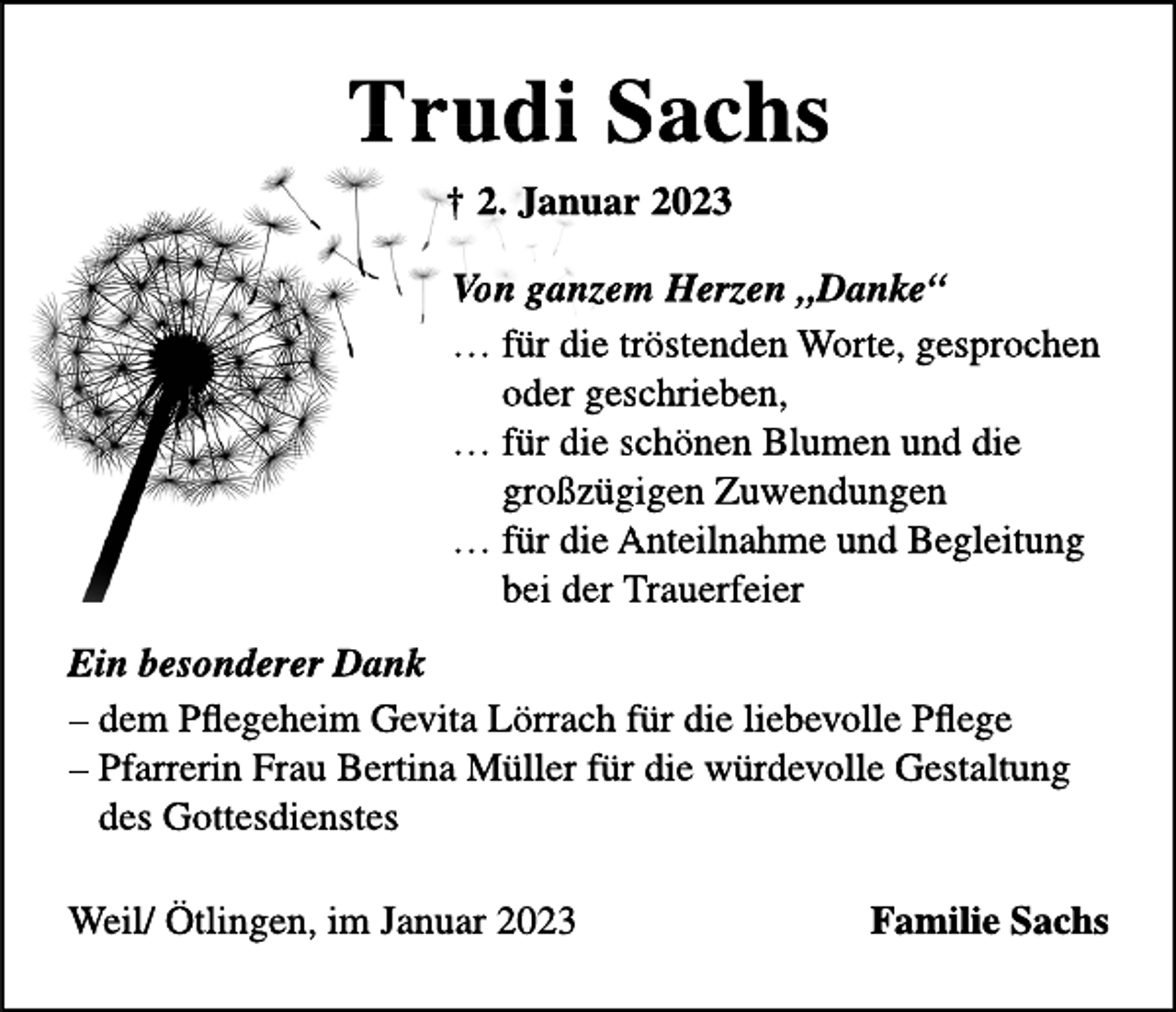 Trudi Sachs

† 2. Januar 2023

Von ganzem Herzen „Danke“

… für die tröstenden Worte, gesprochen oder geschrieben,
… für die schönen Blumen und die großzügigen Zuwendungen
… für die Anteilnahme und Begleitung bei der Trauerfeier

Ein besonderer Dank

– dem Pflegeheim Gevita Lörrach für die liebevolle Pflege
– Pfarrerin Frau Bertina Müller für die würdevolle Gestaltung des Gottesdienstes

Weil/ Ötlingen, im Januar 2023

Familie Sachs